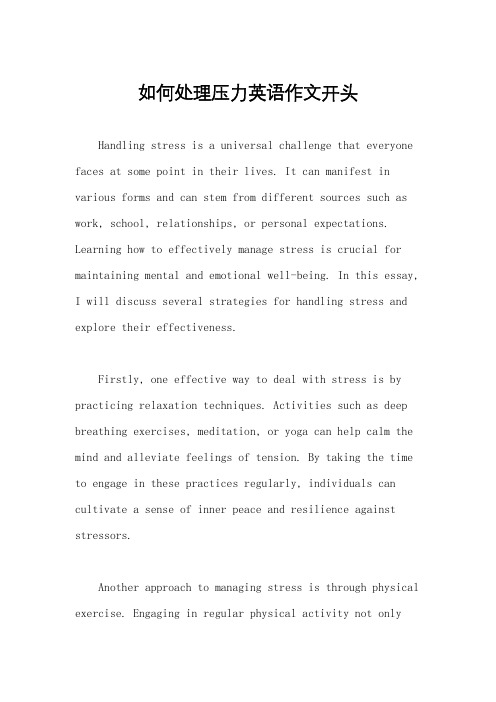 如何处理压力英语作文开头

Handling stress is a universal challenge that everyone faces at some point in their lives. It can manifest in various forms and can stem from different sources such as work, school, relationships, or personal expectations. Learning how to effectively manage stress is crucial for maintaining mental and emotional well-being. In this essay, I will discuss several strategies for handling stress and explore their effectiveness.

Firstly, one effective way to deal with stress is by practicing relaxation techniques. Activities such as deep breathing exercises, meditation, or yoga can help calm the mind and alleviate feelings of tension. By taking the time to engage in these practices regularly, individuals can cultivate a sense of inner peace and resilience against stressors.

Another approach to managing stress is through physical exercise. Engaging in regular physical activity not only